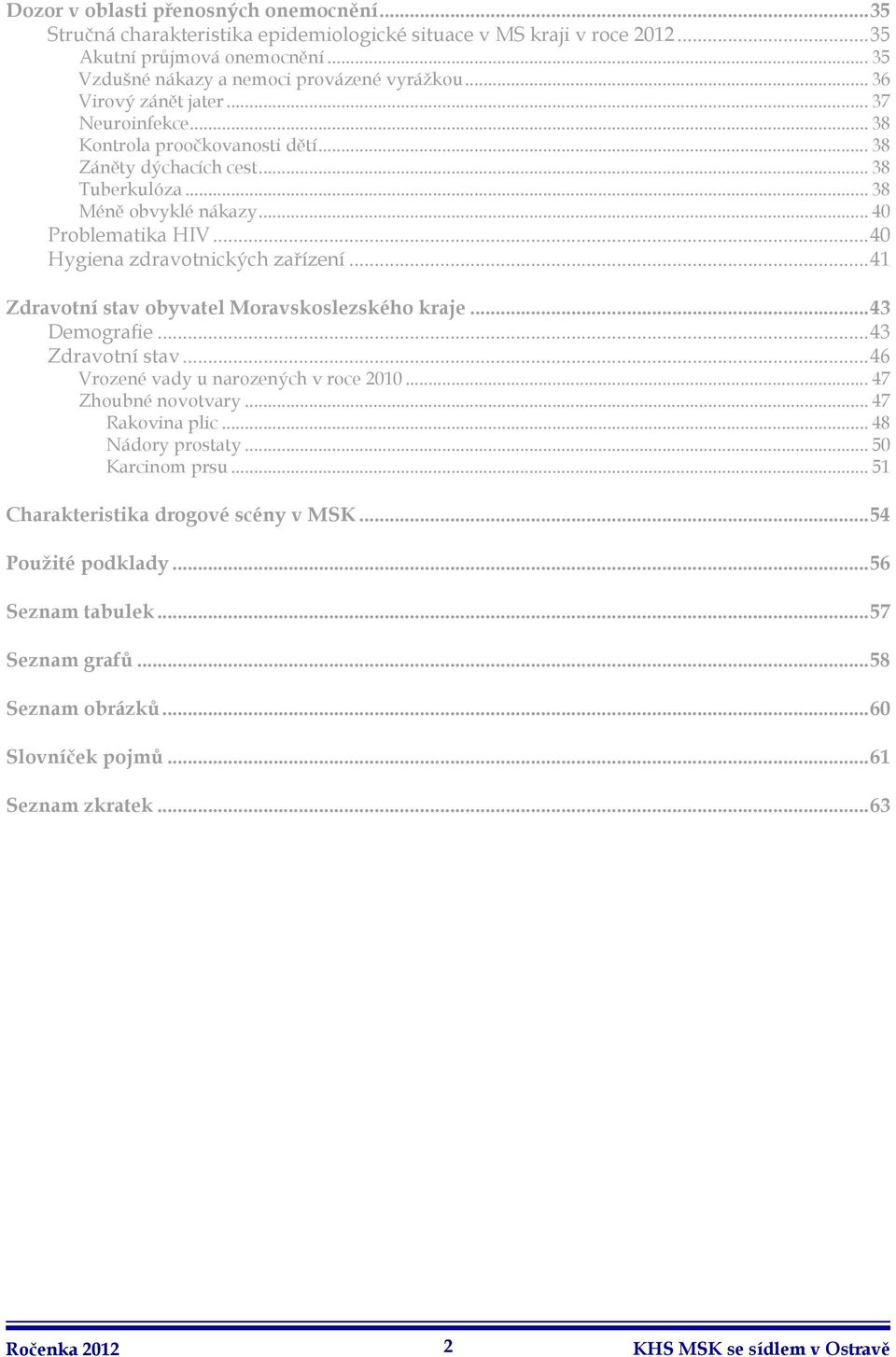 Dozor v oblasti přenosných onemocnění...35
Stručná charakteristika epidemiologické situace v MS kraji v roce 2012...35
Akutní průjmová onemocnění... 35
Vzdušné nákazy a nemoci provázené vyrážkou... 36
Virový zánět jater... 37
Neuroinfekce... 38
Kontrola proočkovanosti dětí... 38
Záněty dýchacích cest... 38
Tuberkulóza... 38
Méně obvyklé nákazy... 40
Problematika HIV...40
Hygiena zdravotnických zařízení...41

Zdravotní stav obyvatel Moravskoslezského kraje...43
Demografie...43
Zdravotní stav...46
Vrozené vady u narozených v roce 2010... 47
Zhoubné novotvary... 47
Rakovina plic... 48
Nádory prostaty... 50
Karcinom prsu... 51

Charakteristika drogové scény v MSK...54

Použité podklady...56

Seznam tabulek...57

Seznam grafů...58

Seznam obrázků...60

Slovníček pojmů...61

Seznam zkratek...63

Ročenka 2012 2 KHS MSK se sídlem v Ostravě